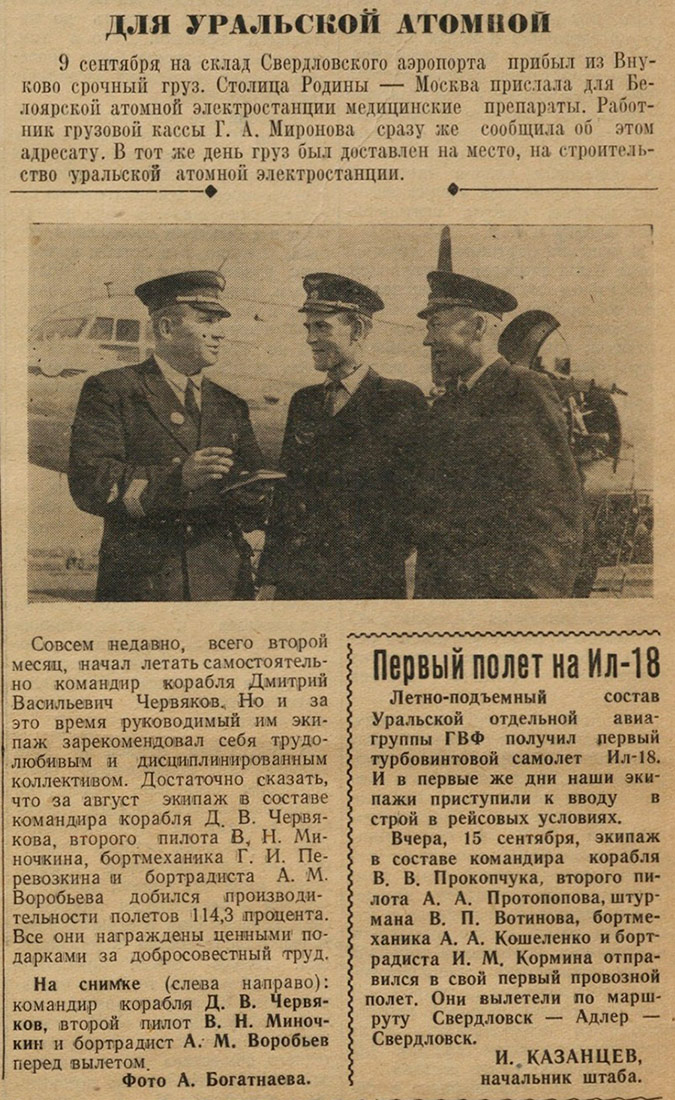 ДЛЯ УРАЛЬСКОЙ АТОМНОЙ

9 сентября на склад Свердловского аэропорта прибыл из Внуково срочный груз. Столица Родины — Москва прислала для Белоярской атомной электростанции медицинские препараты. Работник грузовой кассы Г. А. Миронова сразу же сообщила об этом адресату. В тот же день груз был доставлен на место, на строительство уральской атомной электростанции.

Совсем недавно, всего второй месяц, начал летать самостоятельно командир корабля Дмитрий Васильевич Червяков. Но и за это время руководимый им экипаж зарекомендовал себя трудолюбивым и дисциплинированным коллективом. Достаточно сказать, что за август экипаж в составе командира корабля Д. В. Червякова, второго пилота В. Н. Миночкина, бортмеханика Г. И. Перевозкина и бортрадиста А. М. Воробьева добился производительности полетов 114,3 процента. Все они награждены ценными подарками за добросовестный труд.

На снимке (слева направо): командир корабля Д. В. Червяков, второй пилот В. Н. Миночкин и бортрадист А. М. Воробьев перед вылетом.

Фото А. Богатнаева.

Первый полет на Ил-18

Летно-подъемный состав Уральской отдельной авиагруппы ГВФ получил первый турбовинтовой самолет Ил-18. И в первые же дни наши экипажи приступили к вводу в строй в рейсовых условиях.

Вчера, 15 сентября, экипаж в составе командира корабля В. В. Прокопчука, второго пилота А. А. Протопопова, штурмана В. П. Вотинова, бортмеханика А. А. Кошеленко и бортрадиста И. М. Кормина отправился в свой первый провозной полет. Они вылетели по маршруту Свердловск — Адлер — Свердловск.

И. КАЗАНЦЕВ,
начальник штаба.